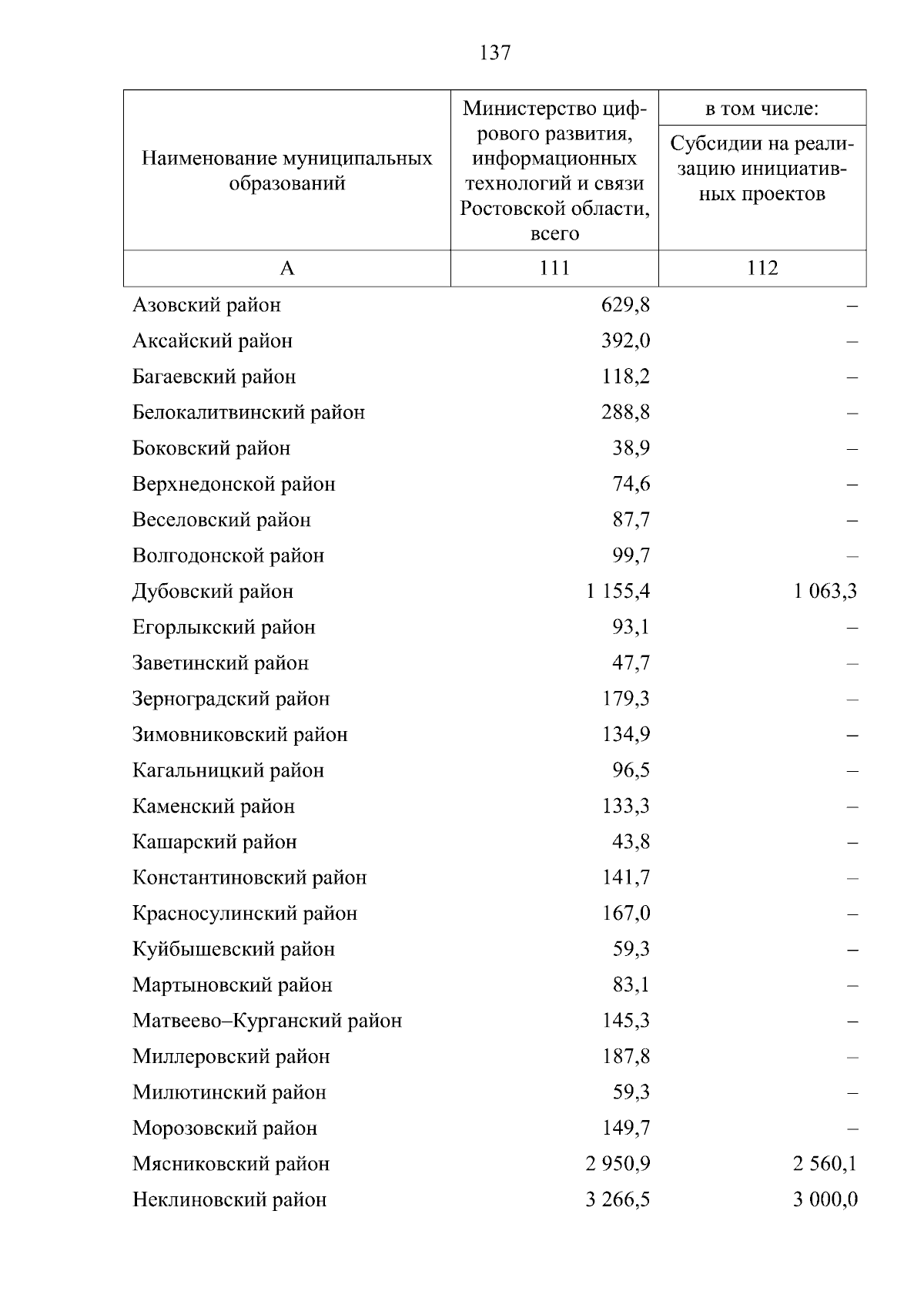 137

| Наименование муниципальных образований | Министерство цифрового развития, информационных технологий и связи Ростовской области, всего | в том числе: Субсидии на реализацию инициативных проектов |
|---|---|---|
| А | 111 | 112 |
| Азовский район | 629,8 | – |
| Аксайский район | 392,0 | – |
| Багаевский район | 118,2 | – |
| Белокалитвинский район | 288,8 | – |
| Боковский район | 38,9 | – |
| Верхнедонской район | 74,6 | – |
| Веселовский район | 87,7 | – |
| Волгодонской район | 99,7 | – |
| Дубовский район | 1 155,4 | 1 063,3 |
| Егорлыкский район | 93,1 | – |
| Заветинский район | 47,7 | – |
| Зерноградский район | 179,3 | – |
| Зимовниковский район | 134,9 | – |
| Кагальницкий район | 96,5 | – |
| Каменский район | 133,3 | – |
| Кашарский район | 43,8 | – |
| Константиновский район | 141,7 | – |
| Красносулинский район | 167,0 | – |
| Куйбышевский район | 59,3 | – |
| Мартыновский район | 83,1 | – |
| Матвеево–Курганский район | 145,3 | – |
| Миллеровский район | 187,8 | – |
| Милютинский район | 59,3 | – |
| Морозовский район | 149,7 | – |
| Мясниковский район | 2 950,9 | 2 560,1 |
| Неклиновский район | 3 266,5 | 3 000,0 |